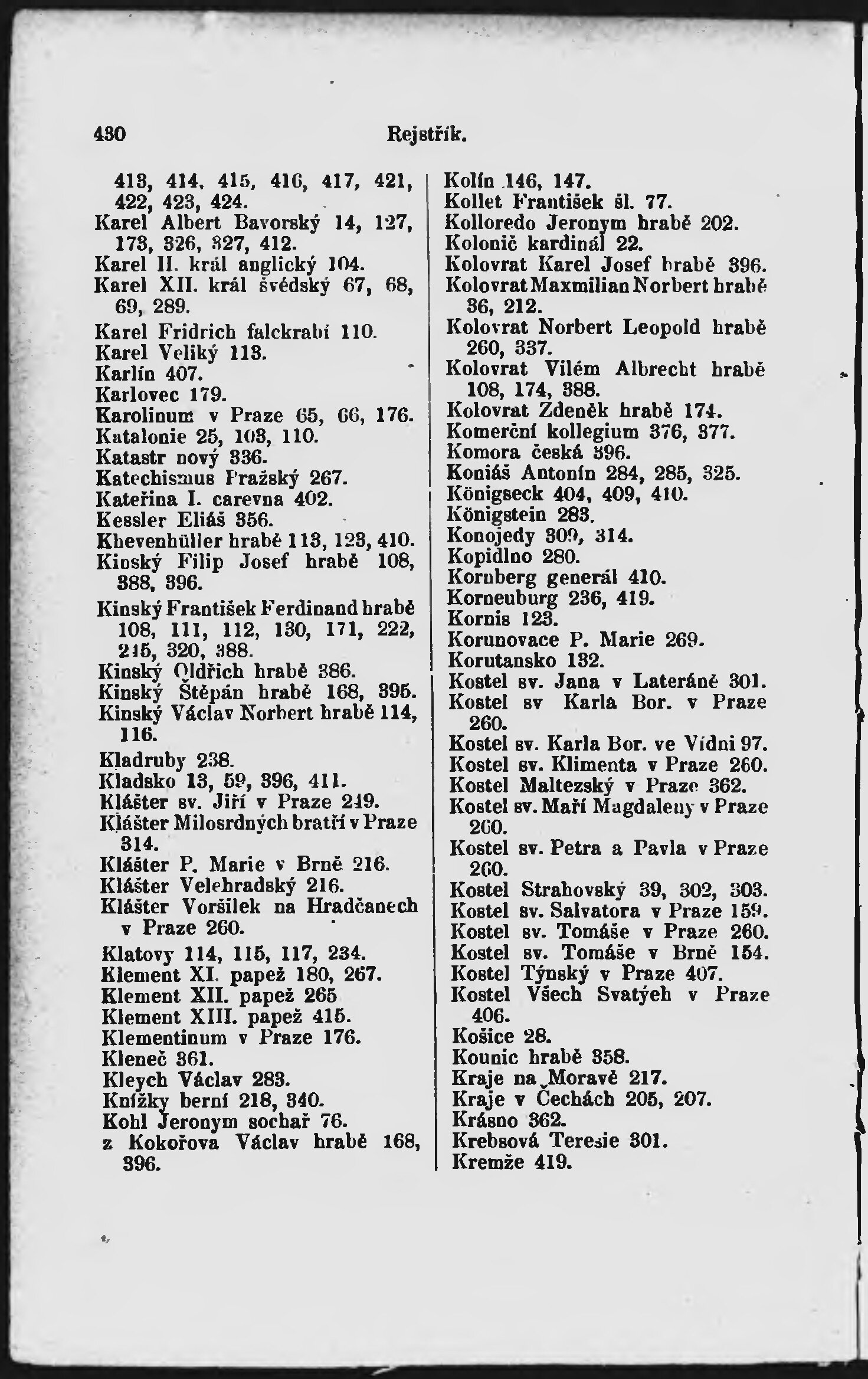 430 Rejstřík.

413, 414, 415, 416, 417, 421, 422, 423, 424.
Karel Albert Bavorský 14, 127, 173, 326, 327, 412.
Karel II. král anglický 104.
Karel XII. král švédský 67, 68, 69, 289.
Karel Fridrich falckrabí 110.
Karel Veliký 113.
Karlín 407.
Karlovec 179.
Karolinum v Praze 65, 66, 176.
Katalonie 25, 103, 110.
Katastr nový 336.
Katechismus Pražský 267.
Kateřina I. carevna 402.
Kessler Eliáš 356.
Khevenhüller hrabě 113, 123, 410.
Kinský Filip Josef hrabě 108, 388, 396.
Kinský František Ferdinand hrabě 108, 111, 112, 130, 171, 222, 215, 320, 388.
Kinský Oldřich hrabě 386.
Kinský Štěpán hrabě 168, 395.
Kinský Václav Norbert hrabě 114, 116.
Kladruby 238.
Kladsko 13, 59, 396, 411.
Klášter sv. Jiří v Praze 219.
Klášter Milosrdných bratří v Praze 314.
Klášter P. Marie v Brně 216.
Klášter Velehradský 216.
Klášter Voršilek na Hradčanech v Praze 260.
Klatovy 114, 115, 117, 234.
Klement XI. papež 180, 267.
Klement XII. papež 265
Klement XIII. papež 415.
Klementinum v Praze 176.
Kleneč 361.
Kleych Václav 283.
Knížky berní 218, 340.
Kohl Jeronym sochař 76.
z Kokořova Václav hrabě 168, 396.

Kolín 146, 147.
Kollet František šl. 77.
Kolloredo Jeronym hrabě 202.
Kolonič kardinál 22.
Kolovrat Karel Josef hrabě 396.
Kolovrat Maxmilian Norbert hrabě 36, 212.
Kolovrat Norbert Leopold hrabě 260, 337.
Kolovrat Vilém Albrecht hrabě 108, 174, 388.
Kolovrat Zdeněk hrabě 174.
Komerční kollegium 376, 377.
Komora česká 396.
Koniáš Antonín 284, 285, 325.
Königseck 404, 409, 410.
Königstein 283.
Konojedy 309, 314.
Kopidlno 280.
Kornberg generál 410.
Korneuburg 236, 419.
Kornis 123.
Korunovace P. Marie 269.
Korutansko 132.
Kostel sv. Jana v Lateráně 301.
Kostel sv Karla Bor. v Praze 260.
Kostel sv. Karla Bor. ve Vídni 97.
Kostel sv. Klimenta v Praze 260.
Kostel Maltezský v Praze 362.
Kostel sv. Maří Magdaleny v Praze 260.
Kostel sv. Petra a Pavla v Praze 260.
Kostel Strahovský 39, 302, 303.
Kostel sv. Salvatora v Praze 159.
Kostel sv. Tomáše v Praze 260.
Kostel sv. Tomáše v Brně 154.
Kostel Týnský v Praze 407.
Kostel Všech Svatých v Praze 406.
Košice 28.
Kounic hrabě 358.
Kraje na Moravě 217.
Kraje v Čechách 205, 207.
Krásno 362.
Krebsová Teresie 301.
Kremže 419.